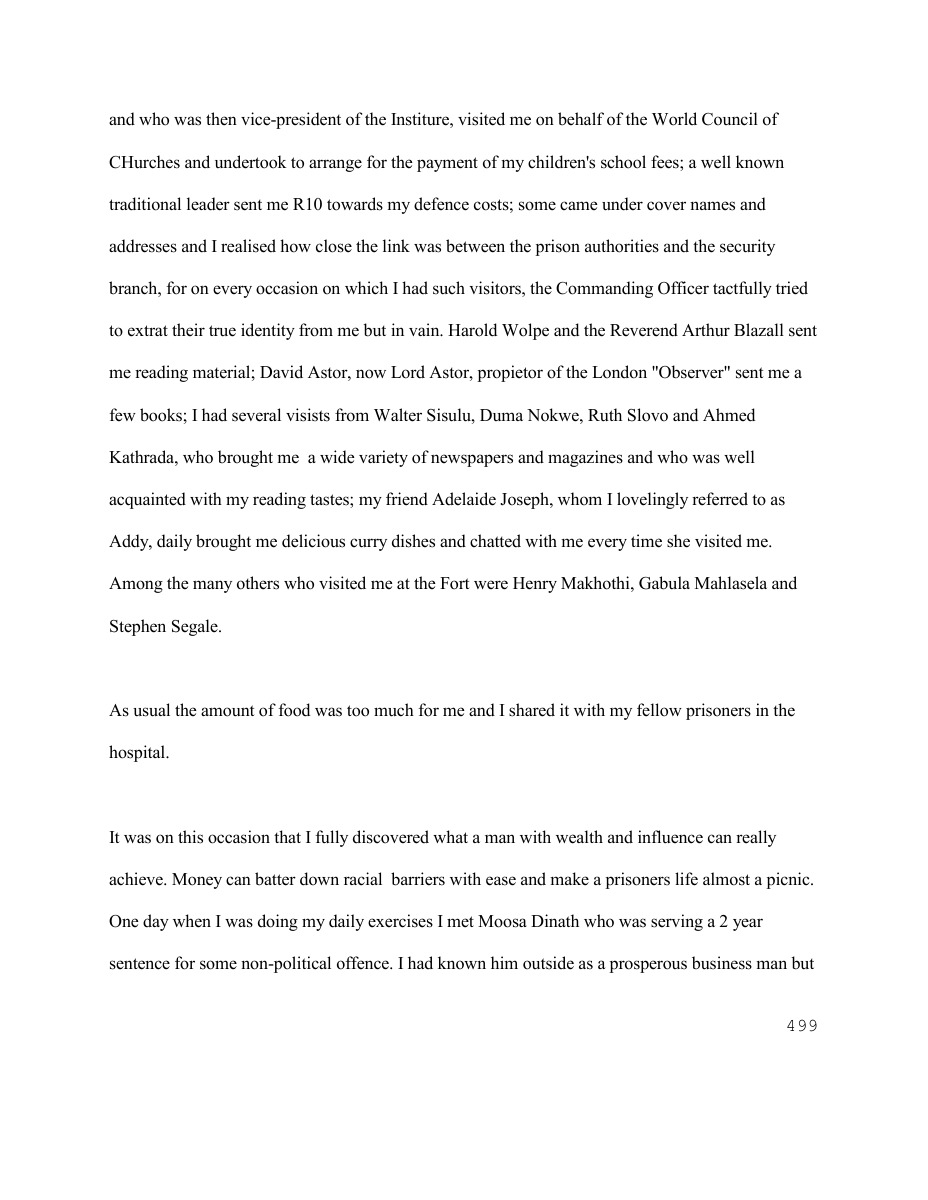 and who was then vice-president of the Institure, visited me on behalf of the World Council of CHurches and undertook to arrange for the payment of my children's school fees; a well known traditional leader sent me R10 towards my defence costs; some came under cover names and addresses and I realised how close the link was between the prison authorities and the security branch, for on every occasion on which I had such visitors, the Commanding Officer tactfully tried to extrat their true identity from me but in vain. Harold Wolpe and the Reverend Arthur Blazall sent me reading material; David Astor, now Lord Astor, propietor of the London "Observer" sent me a few books; I had several visists from Walter Sisulu, Duma Nokwe, Ruth Slovo and Ahmed Kathrada, who brought me a wide variety of newspapers and magazines and who was well acquainted with my reading tastes; my friend Adelaide Joseph, whom I lovelingly referred to as Addy, daily brought me delicious curry dishes and chatted with me every time she visited me. Among the many others who visited me at the Fort were Henry Makhothi, Gabula Mahlasela and Stephen Segale.

As usual the amount of food was too much for me and I shared it with my fellow prisoners in the hospital.

It was on this occasion that I fully discovered what a man with wealth and influence can really achieve. Money can batter down racial barriers with ease and make a prisoners life almost a picnic. One day when I was doing my daily exercises I met Moosa Dinath who was serving a 2 year sentence for some non-political offence. I had known him outside as a prosperous business man but

499